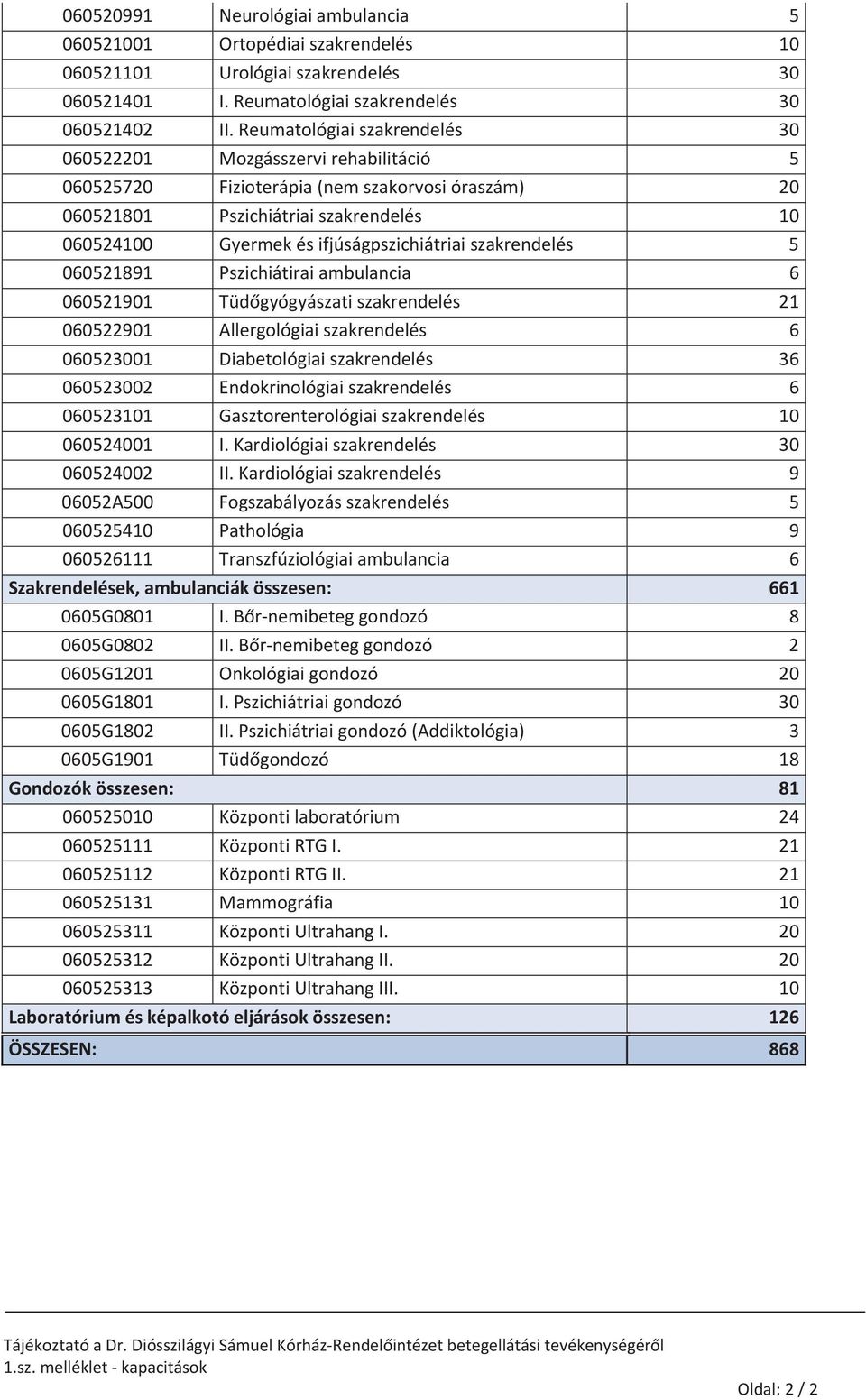 | | | |
|---|---|---|
| 060520991 | Neurológiai ambulancia | 5 |
| 060521001 | Ortopédiai szakrendelés | 10 |
| 060521101 | Urológiai szakrendelés | 30 |
| 060521401 | I. Reumatológiai szakrendelés | 30 |
| 060521402 | II. Reumatológiai szakrendelés | 30 |
| 060522201 | Mozgásszervi rehabilitáció | 5 |
| 060525720 | Fizioterápia (nem szakorvosi óraszám) | 20 |
| 060521801 | Pszichiátriai szakrendelés | 10 |
| 060524100 | Gyermek és ifjúságpszichiátriai szakrendelés | 5 |
| 060521891 | Pszichiátirai ambulancia | 6 |
| 060521901 | Tüdőgyógyászati szakrendelés | 21 |
| 060522901 | Allergológiai szakrendelés | 6 |
| 060523001 | Diabetológiai szakrendelés | 36 |
| 060523002 | Endokrinológiai szakrendelés | 6 |
| 060523101 | Gasztorenterológiai szakrendelés | 10 |
| 060524001 | I. Kardiológiai szakrendelés | 30 |
| 060524002 | II. Kardiológiai szakrendelés | 9 |
| 06052A500 | Fogszabályozás szakrendelés | 5 |
| 060525410 | Pathológia | 9 |
| 060526111 | Transzfúziológiai ambulancia | 6 |
| Szakrendelések, ambulanciák összesen: | | 661 |
| 0605G0801 | I. Bőr-nemibeteg gondozó | 8 |
| 0605G0802 | II. Bőr-nemibeteg gondozó | 2 |
| 0605G1201 | Onkológiai gondozó | 20 |
| 0605G1801 | I. Pszichiátriai gondozó | 30 |
| 0605G1802 | II. Pszichiátriai gondozó (Addiktológia) | 3 |
| 0605G1901 | Tüdőgondozó | 18 |
| Gondozók összesen: | | 81 |
| 060525010 | Központi laboratórium | 24 |
| 060525111 | Központi RTG I. | 21 |
| 060525112 | Központi RTG II. | 21 |
| 060525131 | Mammográfia | 10 |
| 060525311 | Központi Ultrahang I. | 20 |
| 060525312 | Központi Ultrahang II. | 20 |
| 060525313 | Központi Ultrahang III. | 10 |
| Laboratórium és képalkotó eljárások összesen: | | 126 |
| ÖSSZESEN: | | 868 |

Tájékoztató a Dr. Diósszilágyi Sámuel Kórház-Rendelőintézet betegellátási tevékenységéről
1.sz. melléklet - kapacitások

Oldal: 2 / 2